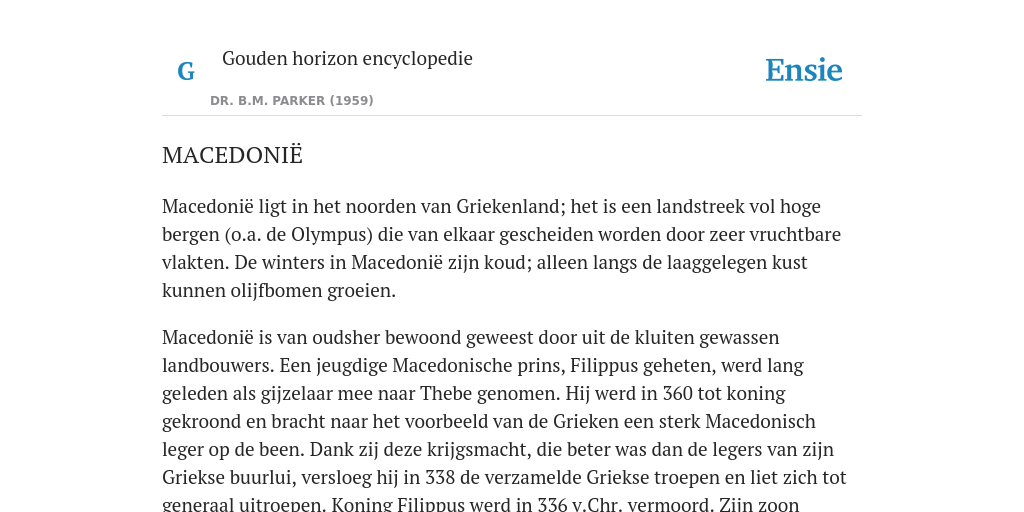 G

Gouden horizon encyclopedie

DR. B.M. PARKER (1959)

Ensie

MACEDONIË

Macedonië ligt in het noorden van Griekenland; het is een landstreek vol hoge bergen (o.a. de Olympus) die van elkaar gescheiden worden door zeer vruchtbare vlakten. De winters in Macedonië zijn koud; alleen langs de laaggelegen kust kunnen olijfbomen groeien.

Macedonië is van oudsher bewoond geweest door uit de kluiten gewassen landbouwers. Een jeugdige Macedonische prins, Filippus geheten, werd lang geleden als gijzelaar mee naar Thebe genomen. Hij werd in 360 tot koning gekroond en bracht naar het voorbeeld van de Grieken een sterk Macedonisch leger op de been. Dank zij deze krijgsmacht, die beter was dan de legers van zijn Griekse buurlui, versloeg hij in 338 de verzamelde Griekse troepen en liet zich tot generaal uitroepen. Koning Filippus werd in 336 v.Chr. vermoord. Zijn zoon